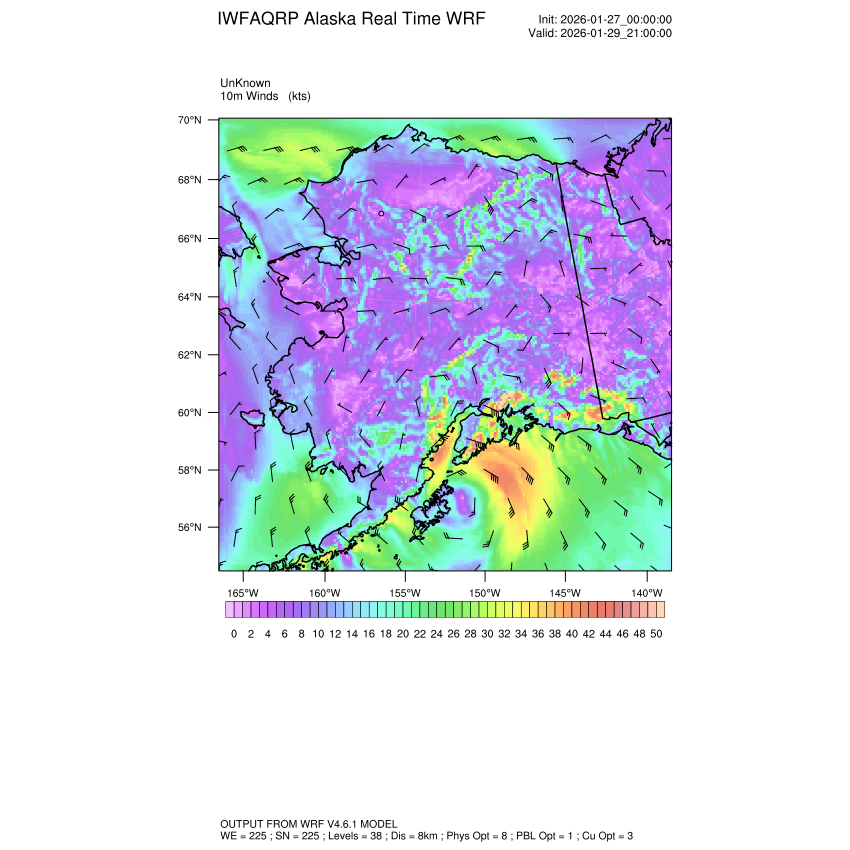 IWFAQRP Alaska Real Time WRF

Init: 2026-01-27_00:00:00
Valid: 2026-01-29_21:00:00

UnKnown
10m Winds (kts)

70°N
68°N
66°N
64°N
62°N
60°N
58°N
56°N

165°W 160°W 155°W 150°W 145°W 140°W

0 2 4 6 8 10 12 14 16 18 20 22 24 26 28 30 32 34 36 38 40 42 44 46 48 50

OUTPUT FROM WRF V4.6.1 MODEL
WE = 225 ; SN = 225 ; Levels = 38 ; Dis = 8km ; Phys Opt = 8 ; PBL Opt = 1 ; Cu Opt = 3